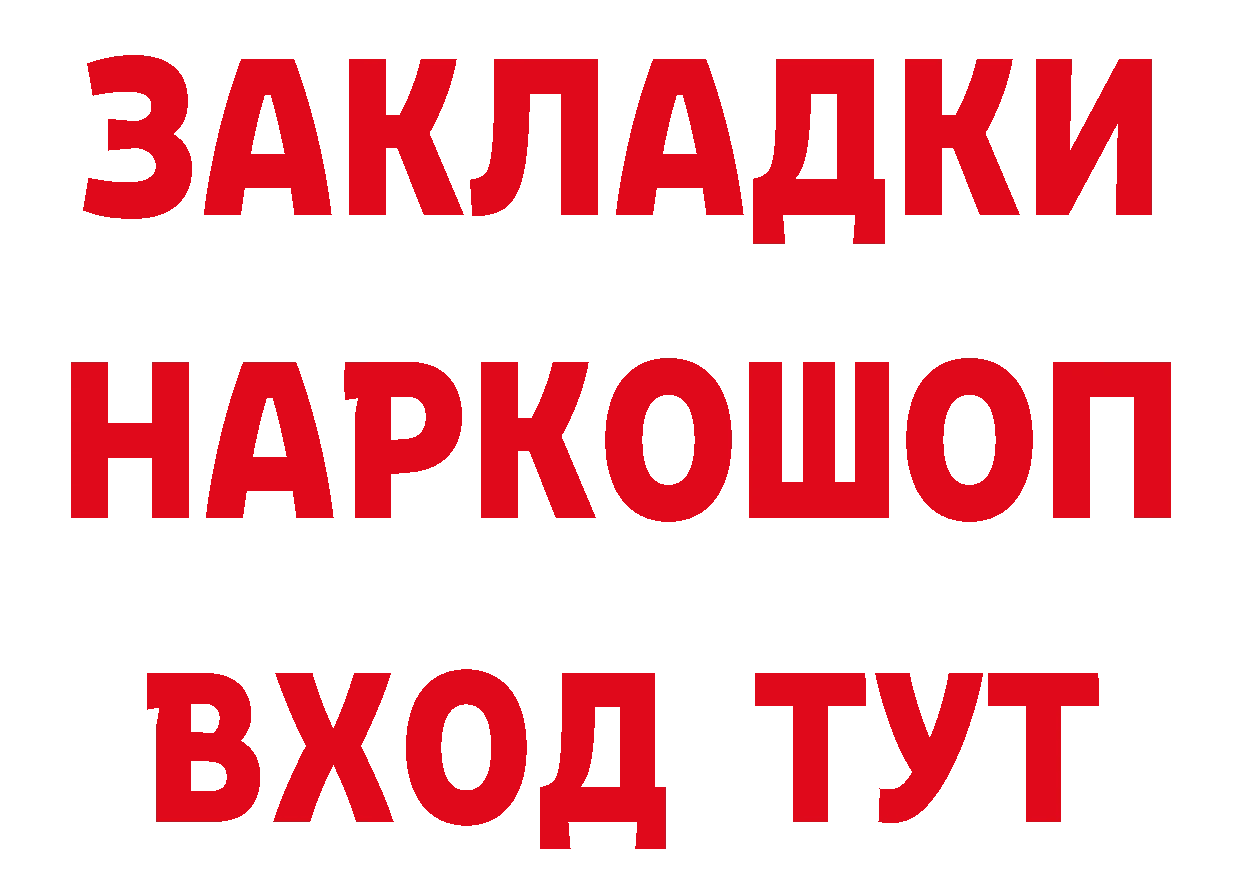 ЗАКЛАДКИ НАРКОШОП ВХОД ТУТ